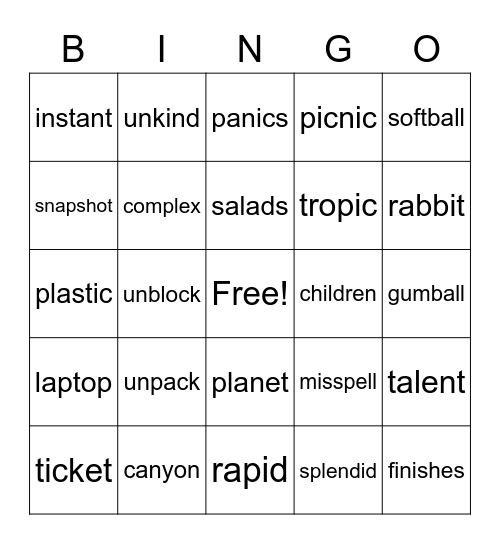 | B | I | N | G | O |
|---|---|---|---|---|
| instant | unkind | panics | picnic | softball |
| snapshot | complex | salads | tropic | rabbit |
| plastic | unblock | Free! | children | gumball |
| laptop | unpack | planet | misspell | talent |
| ticket | canyon | rapid | splendid | finishes |